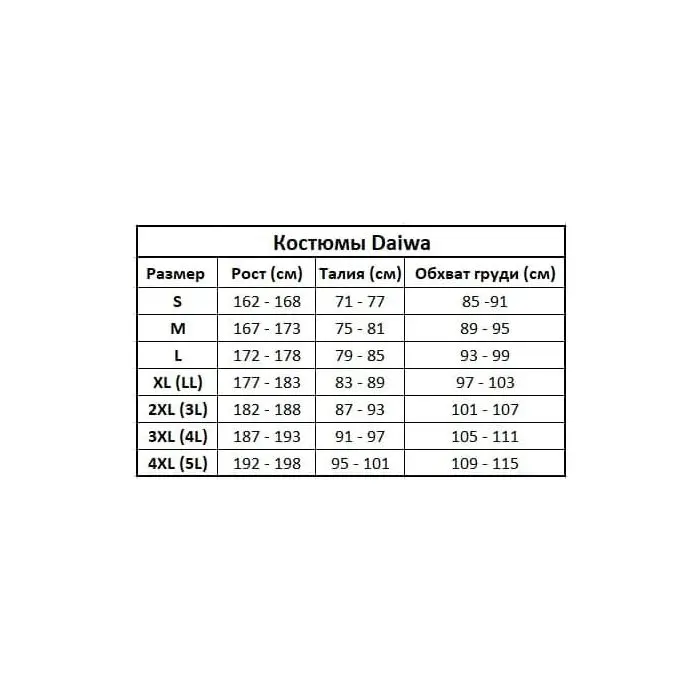 Костюмы Daiwa

| Размер | Рост (см) | Талия (см) | Обхват груди (см) |
|---|---|---|---|
| S | 162 - 168 | 71 - 77 | 85 -91 |
| M | 167 - 173 | 75 - 81 | 89 - 95 |
| L | 172 - 178 | 79 - 85 | 93 - 99 |
| XL (LL) | 177 - 183 | 83 - 89 | 97 - 103 |
| 2XL (3L) | 182 - 188 | 87 - 93 | 101 - 107 |
| 3XL (4L) | 187 - 193 | 91 - 97 | 105 - 111 |
| 4XL (5L) | 192 - 198 | 95 - 101 | 109 - 115 |